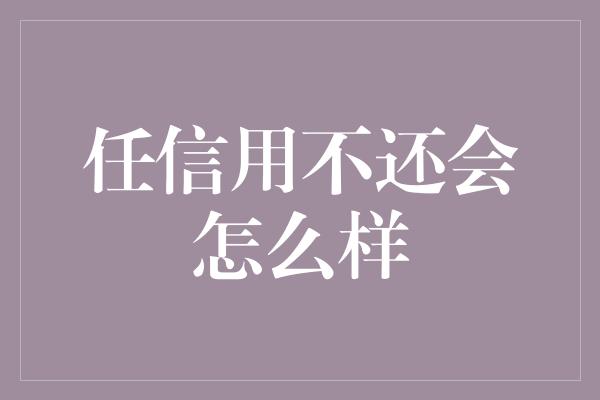 任信用不还会怎么样